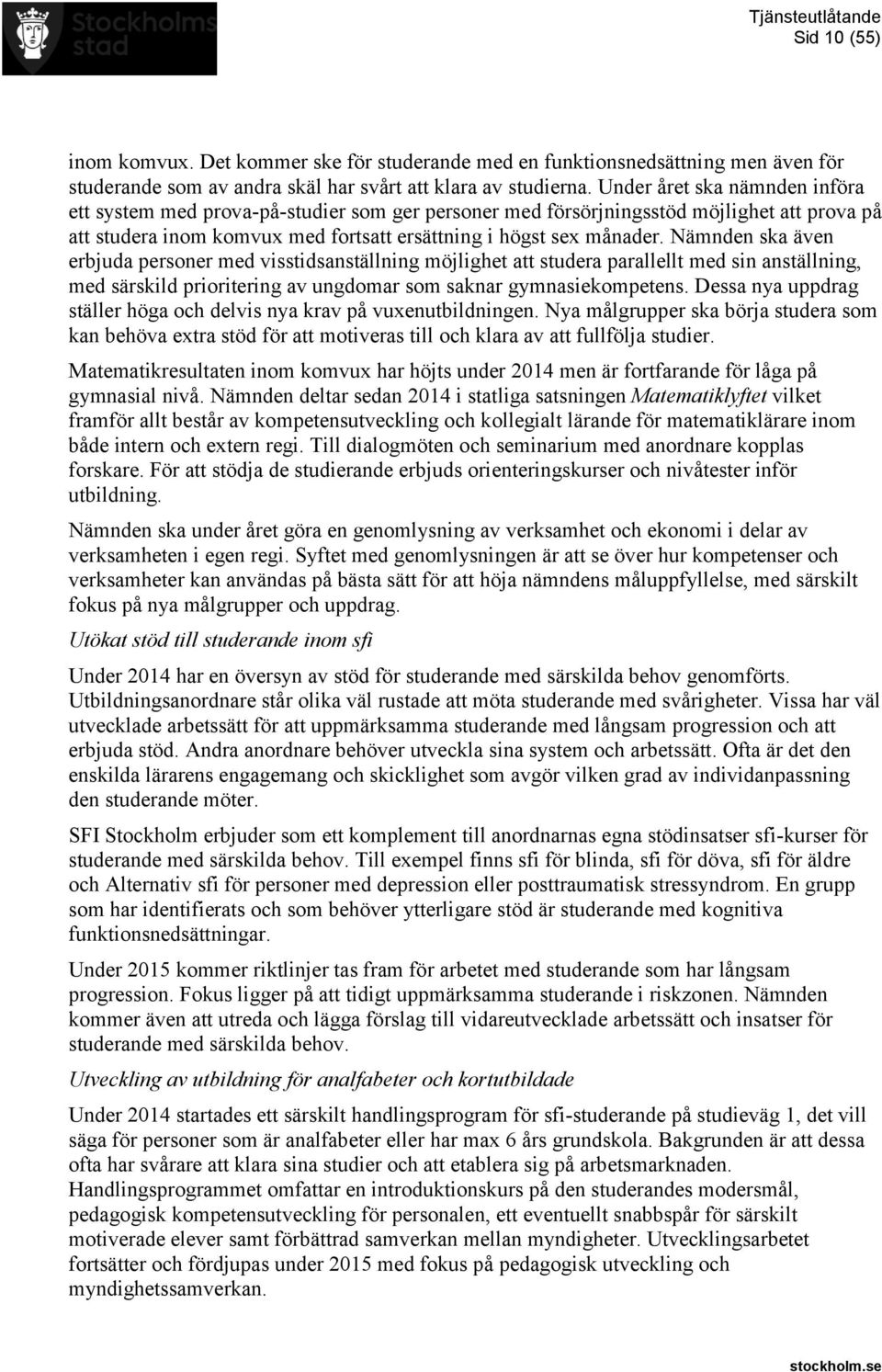 Stockholms stad

Tjänsteutlåtande
Sid 10 (55)

inom komvux. Det kommer ske för studerande med en funktionsnedsättning men även för studerande som av andra skäl har svårt att klara av studierna. Under året ska nämnden införa ett system med prova-på-studier som ger personer med försörjningsstöd möjlighet att prova på att studera inom komvux med fortsatt ersättning i högst sex månader. Nämnden ska även erbjuda personer med visstidsanställning möjlighet att studera parallellt med sin anställning, med särskild prioritering av ungdomar som saknar gymnasiekompetens. Dessa nya uppdrag ställer höga och delvis nya krav på vuxenutbildningen. Nya målgrupper ska börja studera som kan behöva extra stöd för att motiveras till och klara av att fullfölja studier.

Matematikresultaten inom komvux har höjts under 2014 men är fortfarande för låga på gymnasial nivå. Nämnden deltar sedan 2014 i statliga satsningen Matematiklyftet vilket framför allt består av kompetensutveckling och kollegialt lärande för matematiklärare inom både intern och extern regi. Till dialogmöten och seminarium med anordnare kopplas forskare. För att stödja de studierande erbjuds orienteringskurser och nivåtester inför utbildning.

Nämnden ska under året göra en genomlysning av verksamhet och ekonomi i delar av verksamheten i egen regi. Syftet med genomlysningen är att se över hur kompetenser och verksamheter kan användas på bästa sätt för att höja nämndens måluppfyllelse, med särskilt fokus på nya målgrupper och uppdrag.

Utökat stöd till studerande inom sfi

Under 2014 har en översyn av stöd för studerande med särskilda behov genomförts. Utbildningsanordnare står olika väl rustade att möta studerande med svårigheter. Vissa har väl utvecklade arbetssätt för att uppmärksamma studerande med långsam progression och att erbjuda stöd. Andra anordnare behöver utveckla sina system och arbetssätt. Ofta är det den enskilda lärarens engagemang och skicklighet som avgör vilken grad av individanpassning den studerande möter.

SFI Stockholm erbjuder som ett komplement till anordnarnas egna stödinsatser sfi-kurser för studerande med särskilda behov. Till exempel finns sfi för blinda, sfi för döva, sfi för äldre och Alternativ sfi för personer med depression eller posttraumatisk stressyndrom. En grupp som har identifierats och som behöver ytterligare stöd är studerande med kognitiva funktionsnedsättningar.

Under 2015 kommer riktlinjer tas fram för arbetet med studerande som har långsam progression. Fokus ligger på att tidigt uppmärksamma studerande i riskzonen. Nämnden kommer även att utreda och lägga förslag till vidareutvecklade arbetssätt och insatser för studerande med särskilda behov.

Utveckling av utbildning för analfabeter och kortutbildade

Under 2014 startades ett särskilt handlingsprogram för sfi-studerande på studieväg 1, det vill säga för personer som är analfabeter eller har max 6 års grundskola. Bakgrunden är att dessa ofta har svårare att klara sina studier och att etablera sig på arbetsmarknaden. Handlingsprogrammet omfattar en introduktionskurs på den studerandes modersmål, pedagogisk kompetensutveckling för personalen, ett eventuellt snabbspår för särskilt motiverade elever samt förbättrad samverkan mellan myndigheter. Utvecklingsarbetet fortsätter och fördjupas under 2015 med fokus på pedagogisk utveckling och myndighetssamverkan.

stockholm.se